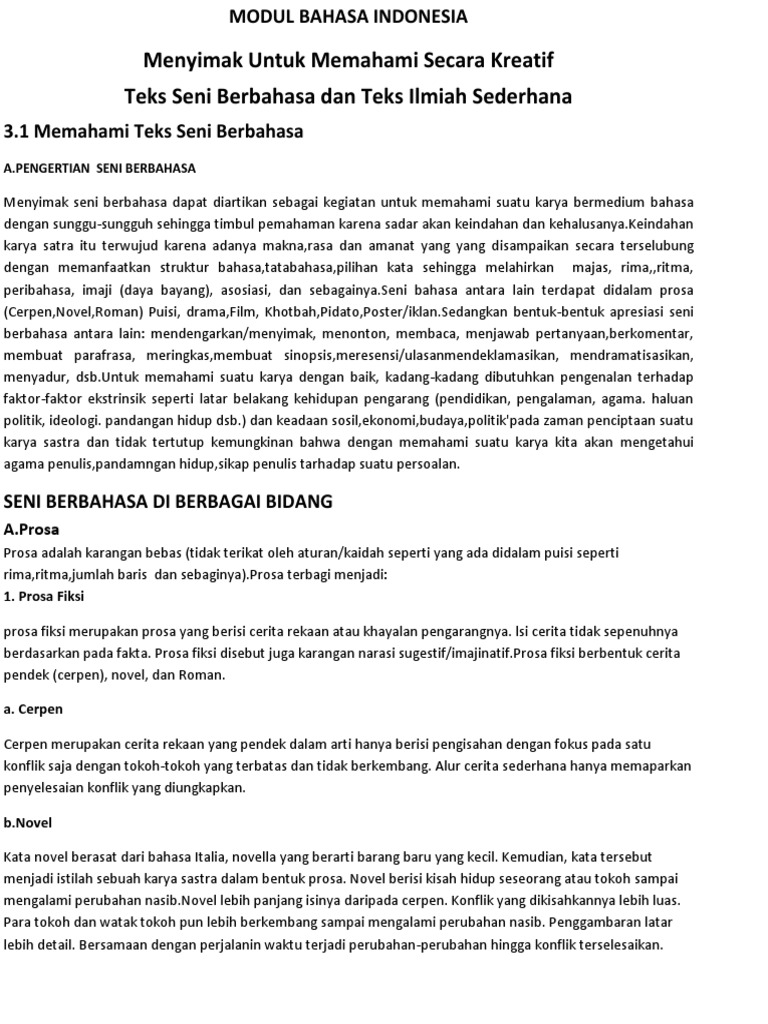 MODUL BAHASA INDONESIA

Menyimak Untuk Memahami Secara Kreatif

Teks Seni Berbahasa dan Teks Ilmiah Sederhana

3.1 Memahami Teks Seni Berbahasa

A.PENGERTIAN SENI BERBAHASA

Menyimak seni berbahasa dapat diartikan sebagai kegiatan untuk memahami suatu karya bermedium bahasa dengan sunggu-sungguh sehingga timbul pemahaman karena sadar akan keindahan dan kehalusanya.Keindahan karya satra itu terwujud karena adanya makna,rasa dan amanat yang yang disampaikan secara terselubung dengan memanfaatkan struktur bahasa,tatabahasa,pilihan kata sehingga melahirkan majas, rima,,ritma, peribahasa, imaji (daya bayang), asosiasi, dan sebagainya.Seni bahasa antara lain terdapat didalam prosa (Cerpen,Novel,Roman) Puisi, drama,Film, Khotbah,Pidato,Poster/iklan.Sedangkan bentuk-bentuk apresiasi seni berbahasa antara lain: mendengarkan/menyimak, menonton, membaca, menjawab pertanyaan,berkomentar, membuat parafrasa, meringkas,membuat sinopsis,meresensi/ulasanmendeklamasikan, mendramatisasikan, menyadur, dsb.Untuk memahami suatu karya dengan baik, kadang-kadang dibutuhkan pengenalan terhadap faktor-faktor ekstrinsik seperti latar belakang kehidupan pengarang (pendidikan, pengalaman, agama. haluan politik, ideologi. pandangan hidup dsb.) dan keadaan sosil,ekonomi,budaya,politik'pada zaman penciptaan suatu karya sastra dan tidak tertutup kemungkinan bahwa dengan memahami suatu karya kita akan mengetahui agama penulis,pandamngan hidup,sikap penulis tarhadap suatu persoalan.

SENI BERBAHASA DI BERBAGAI BIDANG

A.Prosa

Prosa adalah karangan bebas (tidak terikat oleh aturan/kaidah seperti yang ada didalam puisi seperti rima,ritma,jumlah baris dan sebaginya).Prosa terbagi menjadi:

1. Prosa Fiksi

prosa fiksi merupakan prosa yang berisi cerita rekaan atau khayalan pengarangnya. Isi cerita tidak sepenuhnya berdasarkan pada fakta. Prosa fiksi disebut juga karangan narasi sugestif/imajinatif.Prosa fiksi berbentuk cerita pendek (cerpen), novel, dan Roman.

a. Cerpen

Cerpen merupakan cerita rekaan yang pendek dalam arti hanya berisi pengisahan dengan fokus pada satu konflik saja dengan tokoh-tokoh yang terbatas dan tidak berkembang. Alur cerita sederhana hanya memaparkan penyelesaian konflik yang diungkapkan.

b.Novel

Kata novel berasat dari bahasa Italia, novella yang berarti barang baru yang kecil. Kemudian, kata tersebut menjadi istilah sebuah karya sastra dalam bentuk prosa. Novel berisi kisah hidup seseorang atau tokoh sampai mengalami perubahan nasib.Novel lebih panjang isinya daripada cerpen. Konflik yang dikisahkannya lebih luas. Para tokoh dan watak tokoh pun lebih berkembang sampai mengalami perubahan nasib. Penggambaran latar lebih detail. Bersamaan dengan perjalanin waktu terjadi perubahan-perubahan hingga konflik terselesaikan.